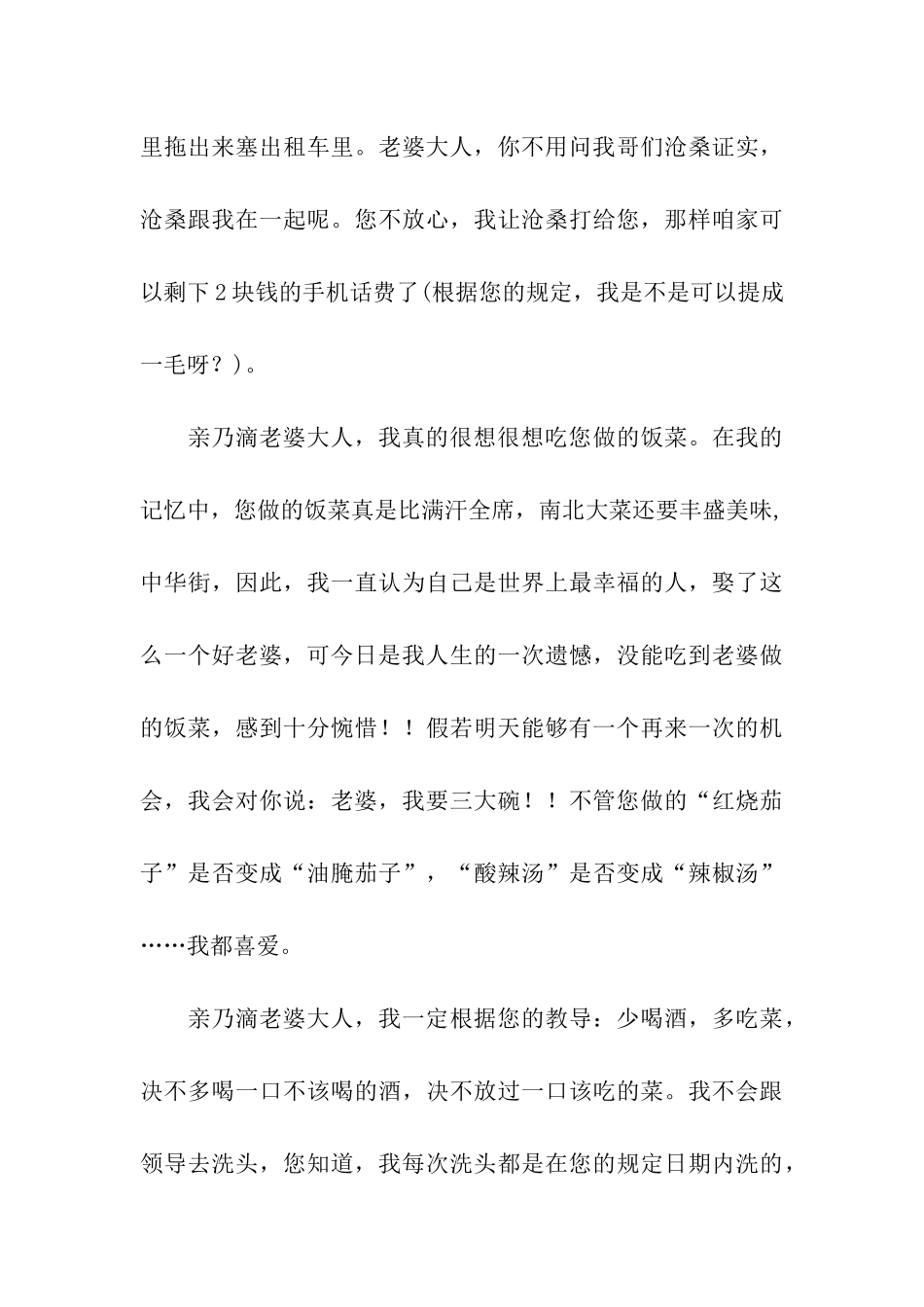 里拖出来塞出租车里。老婆大人，你不用问我哥们沧桑证实，沧桑跟我在一起呢。您不放心，我让沧桑打给您，那样咱家可以剩下2块钱的手机话费了(根据您的规定，我是不是可以提成一毛呀？)。

亲乃滴老婆大人，我真的很想很想吃您做的饭菜。在我的记忆中，您做的饭菜真是比满汗全席，南北大菜还要丰盛美味,中华街，因此，我一直认为自己是世界上最幸福的人，娶了这么一个好老婆，可今日是我人生的一次遗憾，没能吃到老婆做的饭菜，感到十分惋惜！！假若明天能够有一个再来一次的机会，我会对你说：老婆，我要三大碗！！不管您做的“红烧茄子”是否变成“油腌茄子”，“酸辣汤”是否变成“辣椒汤”……我都喜爱。

亲乃滴老婆大人，我一定根据您的教导：少喝酒，多吃菜，决不多喝一口不该喝的酒，决不放过一口该吃的菜。我不会跟领导去洗头，您知道，我每次洗头都是在您的规定日期内洗的，